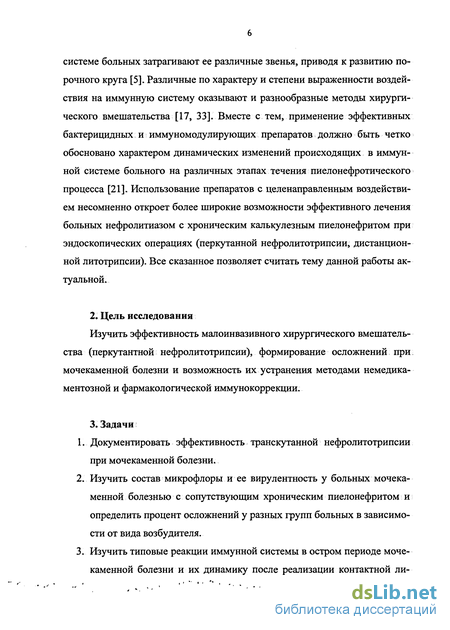 6

системе больных затрагивают ее различные звенья, приводя к развитию порочного круга [5]. Различные по характеру и степени выраженности воздействия на иммунную систему оказывают и разнообразные методы хирургического вмешательства [17, 33]. Вместе с тем, применение эффективных бактерицидных и иммуномодулирующих препаратов должно быть четко обосновано характером динамических изменений происходящих в иммунной системе больного на различных этапах течения пиелонефротического процесса [21]. Использование препаратов с целенаправленным воздействием несомненно откроет более широкие возможности эффективного лечения больных нефролитиазом с хроническим калькулезным пиелонефритом при эндоскопических операциях (перкутанной нефролитотрипсии, дистанционной литотрипсии). Все сказанное позволяет считать тему данной работы актуальной.

2. Цель исследования

Изучить эффективность малоинвазивного хирургического вмешательства (перкутантной нефролитотрипсии), формирование осложнений при мочекаменной болезни и возможность их устранения методами немедикаментозной и фармакологической иммунокоррекции.

3. Задачи

1. Документировать эффективность транскутанной нефролитотрипсии при мочекаменной болезни.
2. Изучить состав микрофлоры и ее вирулентность у больных мочекаменной болезнью с сопутствующим хроническим пиелонефритом и определить процент осложнений у разных групп больных в зависимости от вида возбудителя.
3. Изучить типовые реакции иммунной системы в остром периоде мочекаменной болезни и их динамику после реализации контактной ли-

dsLib.net
библиотека диссертаций